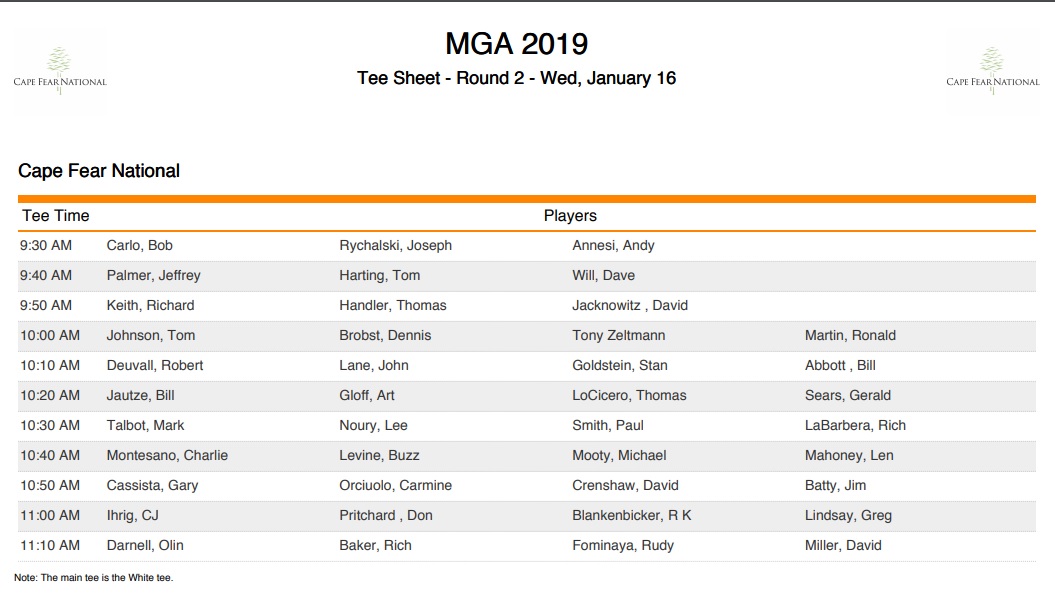 CAPE FEAR NATIONAL

MGA 2019

Tee Sheet - Round 2 - Wed, January 16

CAPE FEAR NATIONAL

Cape Fear National

| Tee Time | Players | | | |
|---|---|---|---|---|
| 9:30 AM | Carlo, Bob | Rychalski, Joseph | Annesi, Andy | |
| 9:40 AM | Palmer, Jeffrey | Harting, Tom | Will, Dave | |
| 9:50 AM | Keith, Richard | Handler, Thomas | Jacknowitz , David | |
| 10:00 AM | Johnson, Tom | Brobst, Dennis | Tony Zeltmann | Martin, Ronald |
| 10:10 AM | Deuvall, Robert | Lane, John | Goldstein, Stan | Abbott , Bill |
| 10:20 AM | Jautze, Bill | Gloff, Art | LoCicero, Thomas | Sears, Gerald |
| 10:30 AM | Talbot, Mark | Noury, Lee | Smith, Paul | LaBarbera, Rich |
| 10:40 AM | Montesano, Charlie | Levine, Buzz | Mooty, Michael | Mahoney, Len |
| 10:50 AM | Cassista, Gary | Orciuolo, Carmine | Crenshaw, David | Batty, Jim |
| 11:00 AM | Ihrig, CJ | Pritchard , Don | Blankenbicker, R K | Lindsay, Greg |
| 11:10 AM | Darnell, Olin | Baker, Rich | Fominaya, Rudy | Miller, David |

Note: The main tee is the White tee.